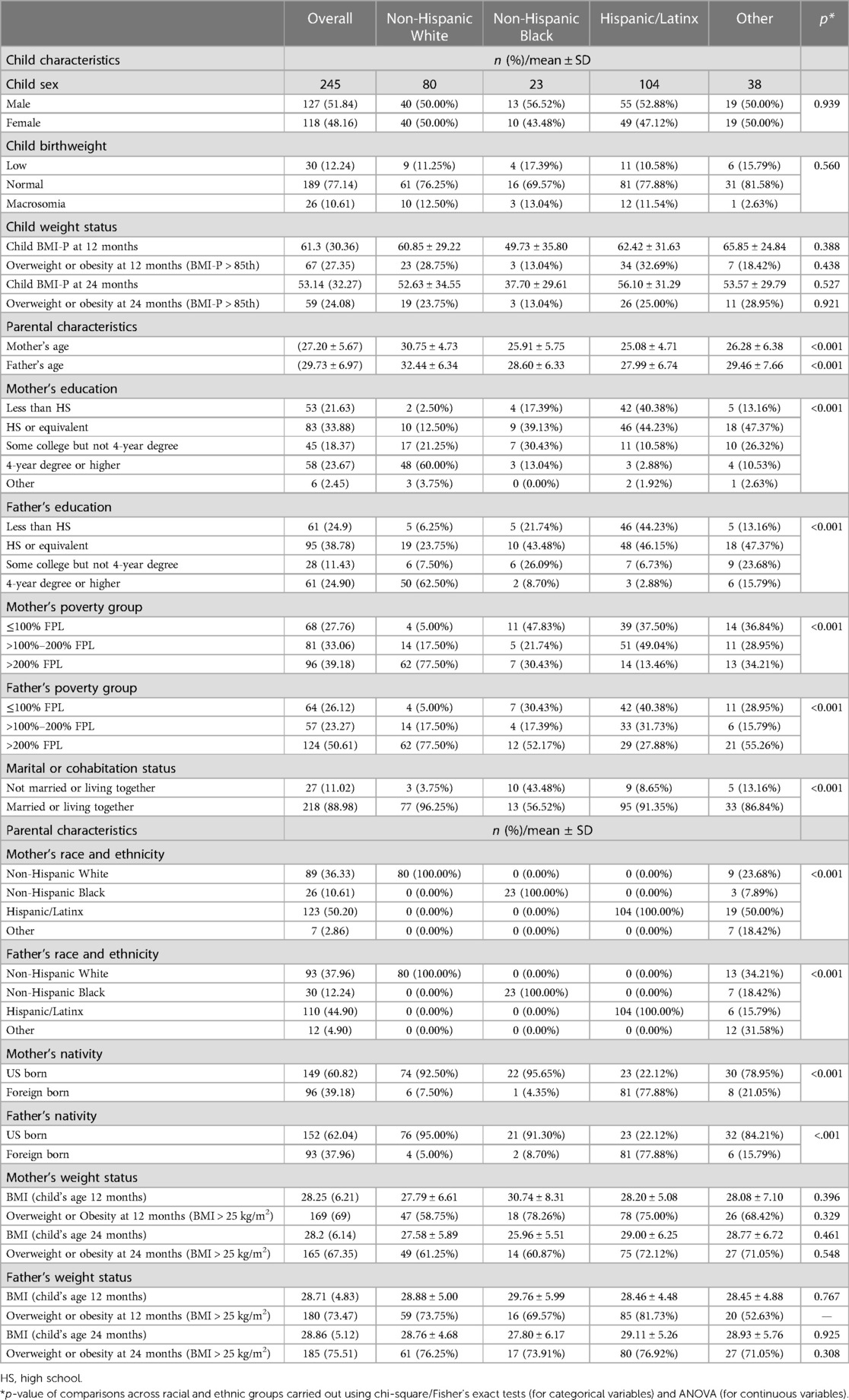 | | Overall | Non-Hispanic White | Non-Hispanic Black | Hispanic/Latinx | Other | $p$* |
|---|---|---|---|---|---|---|
| Child characteristics | $n$ (%)/mean ± SD | | | | | |
| Child sex | 245 | 80 | 23 | 104 | 38 | |
| Male | 127 (51.84) | 40 (50.00%) | 13 (56.52%) | 55 (52.88%) | 19 (50.00%) | 0.939 |
| Female | 118 (48.16) | 40 (50.00%) | 10 (43.48%) | 49 (47.12%) | 19 (50.00%) | |
| Child birthweight | | | | | | |
| Low | 30 (12.24) | 9 (11.25%) | 4 (17.39%) | 11 (10.58%) | 6 (15.79%) | 0.560 |
| Normal | 189 (77.14) | 61 (76.25%) | 16 (69.57%) | 81 (77.88%) | 31 (81.58%) | |
| Macrosomia | 26 (10.61) | 10 (12.50%) | 3 (13.04%) | 12 (11.54%) | 1 (2.63%) | |
| Child weight status | | | | | | |
| Child BMI-P at 12 months | 61.3 (30.36) | 60.85 ± 29.22 | 49.73 ± 35.80 | 62.42 ± 31.63 | 65.85 ± 24.84 | 0.388 |
| Overweight or obesity at 12 months (BMI-P > 85th) | 67 (27.35) | 23 (28.75%) | 3 (13.04%) | 34 (32.69%) | 7 (18.42%) | 0.438 |
| Child BMI-P at 24 months | 53.14 (32.27) | 52.63 ± 34.55 | 37.70 ± 29.61 | 56.10 ± 31.29 | 53.57 ± 29.79 | 0.527 |
| Overweight or obesity at 24 months (BMI-P > 85th) | 59 (24.08) | 19 (23.75%) | 3 (13.04%) | 26 (25.00%) | 11 (28.95%) | 0.921 |
| Parental characteristics | | | | | | |
| Mother's age | (27.20 ± 5.67) | 30.75 ± 4.73 | 25.91 ± 5.75 | 25.08 ± 4.71 | 26.28 ± 6.38 | <0.001 |
| Father's age | (29.73 ± 6.97) | 32.44 ± 6.34 | 28.60 ± 6.33 | 27.99 ± 6.74 | 29.46 ± 7.66 | <0.001 |
| Mother's education | | | | | | |
| Less than HS | 53 (21.63) | 2 (2.50%) | 4 (17.39%) | 42 (40.38%) | 5 (13.16%) | <0.001 |
| HS or equivalent | 83 (33.88) | 10 (12.50%) | 9 (39.13%) | 46 (44.23%) | 18 (47.37%) | |
| Some college but not 4-year degree | 45 (18.37) | 17 (21.25%) | 7 (30.43%) | 11 (10.58%) | 10 (26.32%) | |
| 4-year degree or higher | 58 (23.67) | 48 (60.00%) | 3 (13.04%) | 3 (2.88%) | 4 (10.53%) | |
| Other | 6 (2.45) | 3 (3.75%) | 0 (0.00%) | 2 (1.92%) | 1 (2.63%) | |
| Father's education | | | | | | |
| Less than HS | 61 (24.9) | 5 (6.25%) | 5 (21.74%) | 46 (44.23%) | 5 (13.16%) | <0.001 |
| HS or equivalent | 95 (38.78) | 19 (23.75%) | 10 (43.48%) | 48 (46.15%) | 18 (47.37%) | |
| Some college but not 4-year degree | 28 (11.43) | 6 (7.50%) | 6 (26.09%) | 7 (6.73%) | 9 (23.68%) | |
| 4-year degree or higher | 61 (24.90) | 50 (62.50%) | 2 (8.70%) | 3 (2.88%) | 6 (15.79%) | |
| Mother's poverty group | | | | | | |
| ≤100% FPL | 68 (27.76) | 4 (5.00%) | 11 (47.83%) | 39 (37.50%) | 14 (36.84%) | <0.001 |
| >100%–200% FPL | 81 (33.06) | 14 (17.50%) | 5 (21.74%) | 51 (49.04%) | 11 (28.95%) | |
| >200% FPL | 96 (39.18) | 62 (77.50%) | 7 (30.43%) | 14 (13.46%) | 13 (34.21%) | |
| Father's poverty group | | | | | | |
| ≤100% FPL | 64 (26.12) | 4 (5.00%) | 7 (30.43%) | 42 (40.38%) | 11 (28.95%) | <0.001 |
| >100%–200% FPL | 57 (23.27) | 14 (17.50%) | 4 (17.39%) | 33 (31.73%) | 6 (15.79%) | |
| >200% FPL | 124 (50.61) | 62 (77.50%) | 12 (52.17%) | 29 (27.88%) | 21 (55.26%) | |
| Marital or cohabitation status | | | | | | |
| Not married or living together | 27 (11.02) | 3 (3.75%) | 10 (43.48%) | 9 (8.65%) | 5 (13.16%) | <0.001 |
| Married or living together | 218 (88.98) | 77 (96.25%) | 13 (56.52%) | 95 (91.35%) | 33 (86.84%) | |
| Parental characteristics | $n$ (%)/mean ± SD | | | | | |
| Mother's race and ethnicity | | | | | | |
| Non-Hispanic White | 89 (36.33) | 80 (100.00%) | 0 (0.00%) | 0 (0.00%) | 9 (23.68%) | <0.001 |
| Non-Hispanic Black | 26 (10.61) | 0 (0.00%) | 23 (100.00%) | 0 (0.00%) | 3 (7.89%) | |
| Hispanic/Latinx | 123 (50.20) | 0 (0.00%) | 0 (0.00%) | 104 (100.00%) | 19 (50.00%) | |
| Other | 7 (2.86) | 0 (0.00%) | 0 (0.00%) | 0 (0.00%) | 7 (18.42%) | |
| Father's race and ethnicity | | | | | | |
| Non-Hispanic White | 93 (37.96) | 80 (100.00%) | 0 (0.00%) | 0 (0.00%) | 13 (34.21%) | <0.001 |
| Non-Hispanic Black | 30 (12.24) | 0 (0.00%) | 23 (100.00%) | 0 (0.00%) | 7 (18.42%) | |
| Hispanic/Latinx | 110 (44.90) | 0 (0.00%) | 0 (0.00%) | 104 (100.00%) | 6 (15.79%) | |
| Other | 12 (4.90) | 0 (0.00%) | 0 (0.00%) | 0 (0.00%) | 12 (31.58%) | |
| Mother's nativity | | | | | | |
| US born | 149 (60.82) | 74 (92.50%) | 22 (95.65%) | 23 (22.12%) | 30 (78.95%) | <0.001 |
| Foreign born | 96 (39.18) | 6 (7.50%) | 1 (4.35%) | 81 (77.88%) | 8 (21.05%) | |
| Father's nativity | | | | | | |
| US born | 152 (62.04) | 76 (95.00%) | 21 (91.30%) | 23 (22.12%) | 32 (84.21%) | <.001 |
| Foreign born | 93 (37.96) | 4 (5.00%) | 2 (8.70%) | 81 (77.88%) | 6 (15.79%) | |
| Mother's weight status | | | | | | |
| BMI (child's age 12 months) | 28.25 (6.21) | 27.79 ± 6.61 | 30.74 ± 8.31 | 28.20 ± 5.08 | 28.08 ± 7.10 | 0.396 |
| Overweight or Obesity at 12 months (BMI > 25 kg/m$^2$) | 169 (69) | 47 (58.75%) | 18 (78.26%) | 78 (75.00%) | 26 (68.42%) | 0.329 |
| BMI (child's age 24 months) | 28.2 (6.14) | 27.58 ± 5.89 | 25.96 ± 5.51 | 29.00 ± 6.25 | 28.77 ± 6.72 | 0.461 |
| Overweight or obesity at 24 months (BMI > 25 kg/m$^2$) | 165 (67.35) | 49 (61.25%) | 14 (60.87%) | 75 (72.12%) | 27 (71.05%) | 0.548 |
| Father's weight status | | | | | | |
| BMI (child's age 12 months) | 28.71 (4.83) | 28.88 ± 5.00 | 29.76 ± 5.99 | 28.46 ± 4.48 | 28.45 ± 4.88 | 0.767 |
| Overweight or obesity at 12 months (BMI > 25 kg/m$^2$) | 180 (73.47) | 59 (73.75%) | 16 (69.57%) | 85 (81.73%) | 20 (52.63%) | — |
| BMI (child's age 24 months) | 28.86 (5.12) | 28.76 ± 4.68 | 27.80 ± 6.17 | 29.11 ± 5.26 | 28.93 ± 5.76 | 0.925 |
| Overweight or obesity at 24 months (BMI > 25 kg/m$^2$) | 185 (75.51) | 61 (76.25%) | 17 (73.91%) | 80 (76.92%) | 27 (71.05%) | 0.308 |

HS, high school.
*$p$-value of comparisons across racial and ethnic groups carried out using chi-square/Fisher's exact tests (for categorical variables) and ANOVA (for continuous variables).